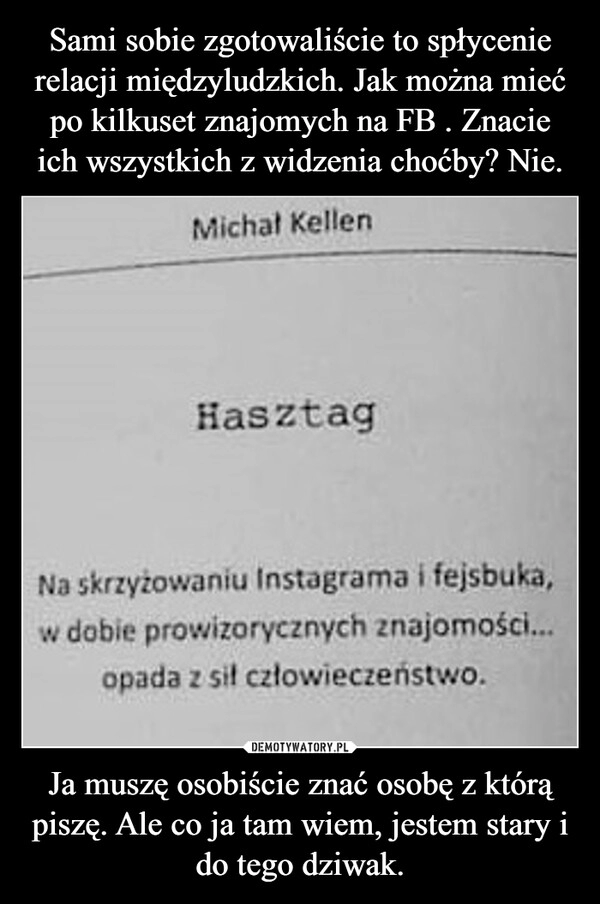 Sami sobie zgotowaliście to spłycenie relacji międzyludzkich. Jak można mieć po kilkuset znajomych na FB . Znacie ich wszystkich z widzenia choćby? Nie.

Michał Kellen

Hasztag

Na skrzyżowaniu Instagrama i fejsbuka, w dobie prowizorycznych znajomości... opada z sił człowieczeństwo.

DEMOTYWATORY.PL

Ja muszę osobiście znać osobę z którą piszę. Ale co ja tam wiem, jestem stary i do tego dziwak.